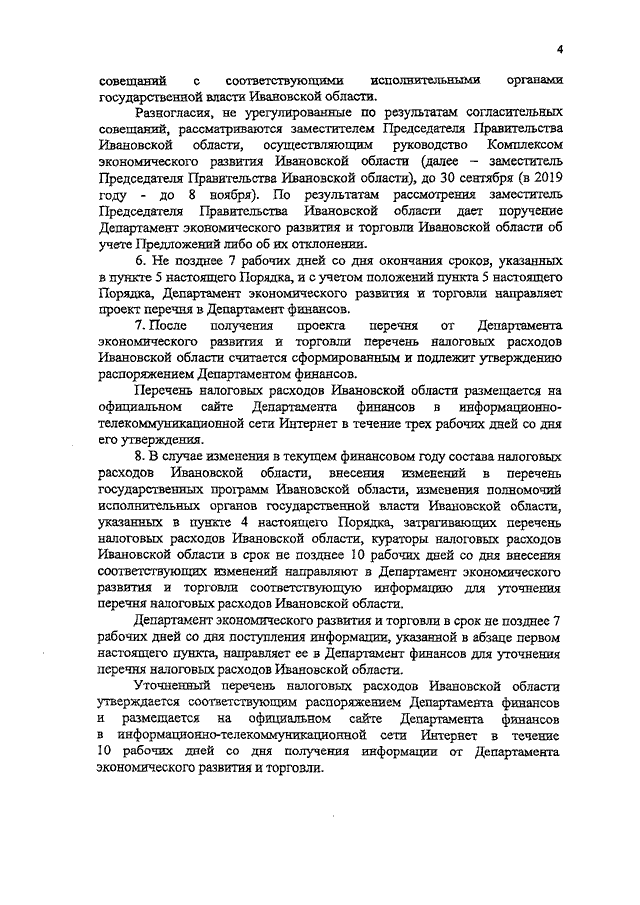 4

совещаний с соответствующими исполнительными органами государственной власти Ивановской области.

Разногласия, не урегулированные по результатам согласительных совещаний, рассматриваются заместителем Председателя Правительства Ивановской области, осуществляющим руководство Комплексом экономического развития Ивановской области (далее – заместитель Председателя Правительства Ивановской области), до 30 сентября (в 2019 году - до 8 ноября). По результатам рассмотрения заместитель Председателя Правительства Ивановской области дает поручение Департамент экономического развития и торговли Ивановской области об учете Предложений либо об их отклонении.

6. Не позднее 7 рабочих дней со дня окончания сроков, указанных в пункте 5 настоящего Порядка, и с учетом положений пункта 5 настоящего Порядка, Департамент экономического развития и торговли направляет проект перечня в Департамент финансов.

7. После получения проекта перечня от Департамента экономического развития и торговли перечень налоговых расходов Ивановской области считается сформированным и подлежит утверждению распоряжением Департаментом финансов.

Перечень налоговых расходов Ивановской области размещается на официальном сайте Департамента финансов в информационно-телекоммуникационной сети Интернет в течение трех рабочих дней со дня его утверждения.

8. В случае изменения в текущем финансовом году состава налоговых расходов Ивановской области, внесения изменений в перечень государственных программ Ивановской области, изменения полномочий исполнительных органов государственной власти Ивановской области, указанных в пункте 4 настоящего Порядка, затрагивающих перечень налоговых расходов Ивановской области, кураторы налоговых расходов Ивановской области в срок не позднее 10 рабочих дней со дня внесения соответствующих изменений направляют в Департамент экономического развития и торговли соответствующую информацию для уточнения перечня налоговых расходов Ивановской области.

Департамент экономического развития и торговли в срок не позднее 7 рабочих дней со дня поступления информации, указанной в абзаце первом настоящего пункта, направляет ее в Департамент финансов для уточнения перечня налоговых расходов Ивановской области.

Уточненный перечень налоговых расходов Ивановской области утверждается соответствующим распоряжением Департамента финансов и размещается на официальном сайте Департамента финансов в информационно-телекоммуникационной сети Интернет в течение 10 рабочих дней со дня получения информации от Департамента экономического развития и торговли.